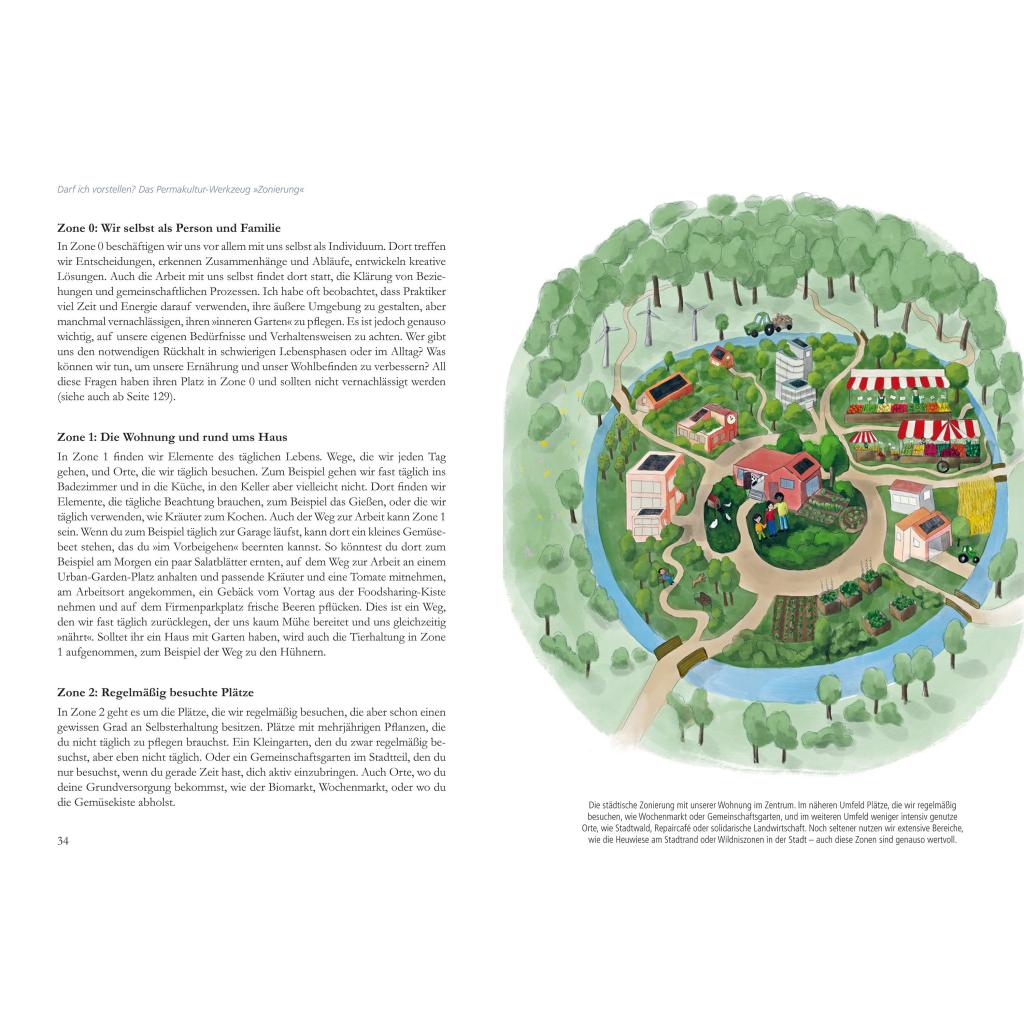 Darf ich vorstellen? Das Permakultur-Werkzeug »Zonierung«

Zone 0: Wir selbst als Person und Familie

In Zone 0 beschäftigen wir uns vor allem mit uns selbst als Individuum. Dort treffen wir Entscheidungen, erkennen Zusammenhänge und Abläufe, entwickeln kreative Lösungen. Auch die Arbeit mit uns selbst findet dort statt, die Klärung von Beziehungen und gemeinschaftlichen Prozessen. Ich habe oft beobachtet, dass Praktiker viel Zeit und Energie darauf verwenden, ihre äußere Umgebung zu gestalten, aber manchmal vernachlässigen, ihren »inneren Garten« zu pflegen. Es ist jedoch genauso wichtig, auf unsere eigenen Bedürfnisse und Verhaltensweisen zu achten. Wer gibt uns den notwendigen Rückhalt in schwierigen Lebensphasen oder im Alltag? Was können wir tun, um unsere Ernährung und unser Wohlbefinden zu verbessern? All diese Fragen haben ihren Platz in Zone 0 und sollten nicht vernachlässigt werden (siehe auch ab Seite 129).

Zone 1: Die Wohnung und rund ums Haus

In Zone 1 finden wir Elemente des täglichen Lebens. Wege, die wir jeden Tag gehen, und Orte, die wir täglich besuchen. Zum Beispiel gehen wir fast täglich ins Badezimmer und in die Küche, in den Keller aber vielleicht nicht. Dort finden wir Elemente, die tägliche Beachtung brauchen, zum Beispiel das Gießen, oder die wir täglich verwenden, wie Kräuter zum Kochen. Auch der Weg zur Arbeit kann Zone 1 sein. Wenn du zum Beispiel täglich zur Garage läufst, kann dort ein kleines Gemüsebeet stehen, das du »im Vorbeigehen« beernten kannst. So könntest du dort zum Beispiel am Morgen ein paar Salatblätter ernten, auf dem Weg zur Arbeit an einem Urban-Garden-Platz anhalten und passende Kräuter und eine Tomate mitnehmen, am Arbeitsort angekommen, ein Gebäck vom Vortag aus der Foodsharing-Kiste nehmen und auf dem Firmenparkplatz frische Beeren pflücken. Dies ist ein Weg, den wir fast täglich zurücklegen, der uns kaum Mühe bereitet und uns gleichzeitig »nährt«. Solltet ihr ein Haus mit Garten haben, wird auch die Tierhaltung in Zone 1 aufgenommen, zum Beispiel der Weg zu den Hühnern.

Zone 2: Regelmäßig besuchte Plätze

In Zone 2 geht es um die Plätze, die wir regelmäßig besuchen, die aber schon einen gewissen Grad an Selbsterhaltung besitzen. Plätze mit mehrjährigen Pflanzen, die du nicht täglich zu pflegen brauchst. Ein Kleingarten, den du zwar regelmäßig besuchst, aber eben nicht täglich. Oder ein Gemeinschaftsgarten im Stadtteil, den du nur besuchst, wenn du gerade Zeit hast, dich aktiv einzubringen. Auch Orte, wo du deine Grundversorgung bekommst, wie der Biomarkt, Wochenmarkt, oder wo du die Gemüsekiste abholst.

34

Die städtische Zonierung mit unserer Wohnung im Zentrum. Im näheren Umfeld Plätze, die wir regelmäßig besuchen, wie Wochenmarkt oder Gemeinschaftsgarten, und im weiteren Umfeld weniger intensiv genutze Orte, wie Stadtwald, Repaircafé oder solidarische Landwirtschaft. Noch seltener nutzen wir extensive Bereiche, wie die Heuwiese am Stadtrand oder Wildniszonen in der Stadt – auch diese Zonen sind genauso wertvoll.